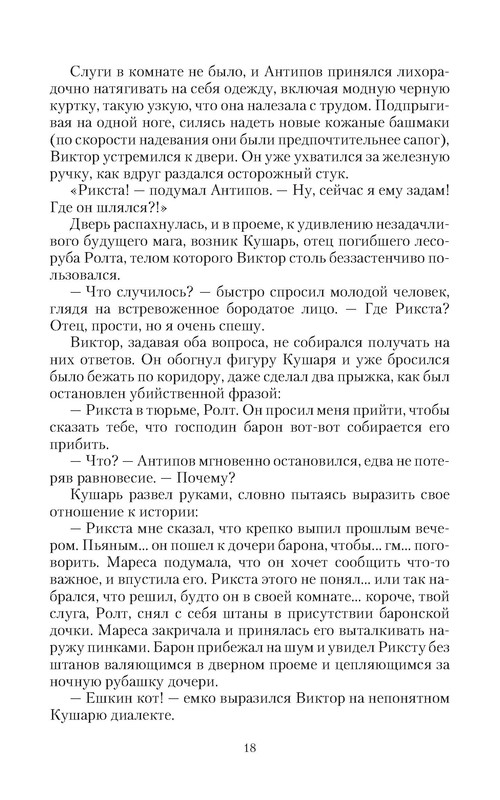 Слуги в комнате не было, и Антипов принялся лихорадочно натягивать на себя одежду, включая модную черную куртку, такую узкую, что она налезала с трудом. Подпрыгивая на одной ноге, силясь надеть новые кожаные башмаки (по скорости надевания они были предпочтительнее сапог), Виктор устремился к двери. Он уже ухватился за железную ручку, как вдруг раздался осторожный стук.

«Рикста! — подумал Антипов. — Ну, сейчас я ему задам! Где он шлялся?!»

Дверь распахнулась, и в проеме, к удивлению незадачливого будущего мага, возник Кушарь, отец погибшего лесоруба Ролта, телом которого Виктор столь беззастенчиво пользовался.

— Что случилось? — быстро спросил молодой человек, глядя на встревоженное бородатое лицо. — Где Рикста? Отец, прости, но я очень спешу.

Виктор, задавая оба вопроса, не собирался получать на них ответов. Он обогнул фигуру Кушаря и уже бросился было бежать по коридору, даже сделал два прыжка, как был остановлен убийственной фразой:

— Рикста в тюрьме, Ролт. Он просил меня прийти, чтобы сказать тебе, что господин барон вот-вот собирается его прибить.

— Что? — Антипов мгновенно остановился, едва не потеряв равновесие. — Почему?

Кушарь развел руками, словно пытаясь выразить свое отношение к истории:

— Рикста мне сказал, что крепко выпил прошлым вечером. Пьяным... он пошел к дочери барона, чтобы... гм... поговорить. Мареса подумала, что он хочет сообщить что-то важное, и впустила его. Рикста этого не понял... или так набрался, что решил, будто он в своей комнате... короче, твой слуга, Ролт, снял с себя штаны в присутствии баронской дочки. Мареса закричала и принялась его выталкивать наружу пинками. Барон прибежал на шум и увидел Риксту без штанов валяющимся в дверном проеме и цепляющимся за ночную рубашку дочери.

— Ешкин кот! — емко выразился Виктор на непонятном Кушарю диалекте.

18